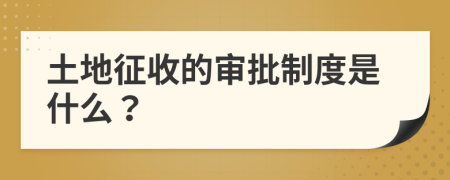 土地征收的审批制度是什么？